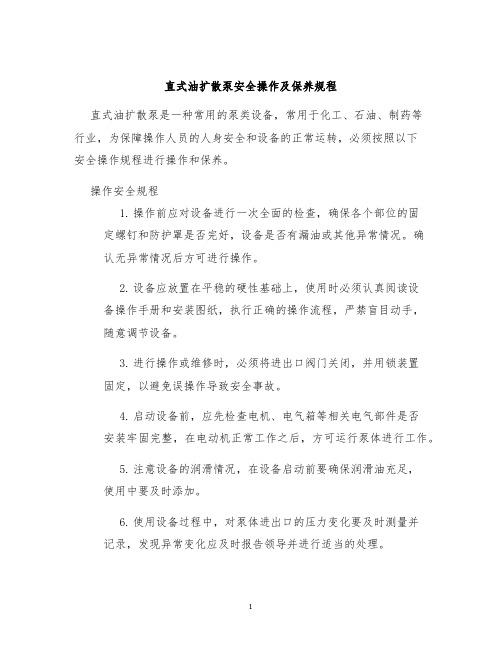 直式油扩散泵安全操作及保养规程

直式油扩散泵是一种常用的泵类设备，常用于化工、石油、制药等行业，为保障操作人员的人身安全和设备的正常运转，必须按照以下安全操作规程进行操作和保养。

操作安全规程

1. 操作前应对设备进行一次全面的检查，确保各个部位的固定螺钉和防护罩是否完好，设备是否有漏油或其他异常情况。确认无异常情况后方可进行操作。

2. 设备应放置在平稳的硬性基础上，使用时必须认真阅读设备操作手册和安装图纸，执行正确的操作流程，严禁盲目动手，随意调节设备。

3. 进行操作或维修时，必须将进出口阀门关闭，并用锁装置固定，以避免误操作导致安全事故。

4. 启动设备前，应先检查电机、电气箱等相关电气部件是否安装牢固完整，在电动机正常工作之后，方可运行泵体进行工作。

5. 注意设备的润滑情况，在设备启动前要确保润滑油充足，使用中要及时添加。

6. 使用设备过程中，对泵体进出口的压力变化要及时测量并记录，发现异常变化应及时报告领导并进行适当的处理。

1